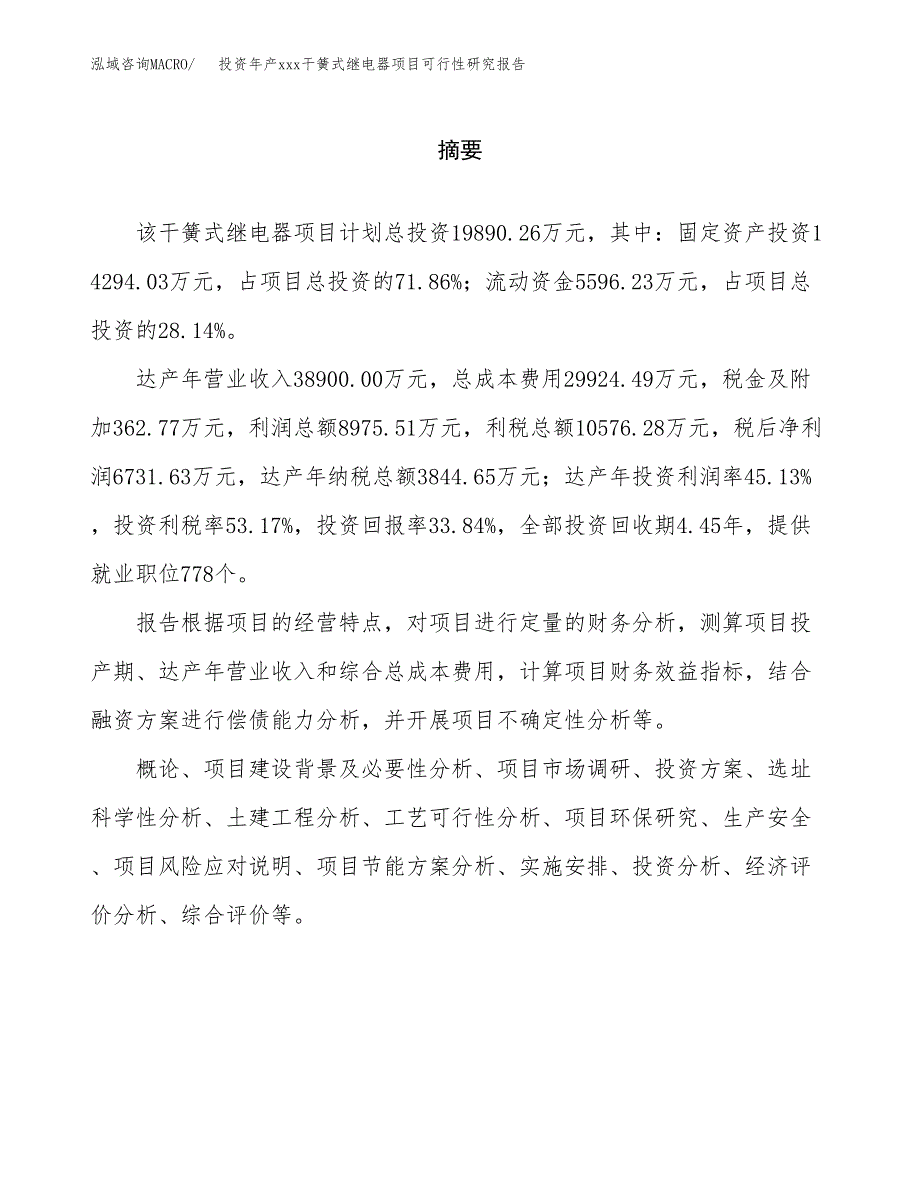 泓域咨询MACRO/　投资年产xxx干簧式继电器项目可行性研究报告

摘要

该干簧式继电器项目计划总投资19890.26万元，其中：固定资产投资14294.03万元，占项目总投资的71.86%；流动资金5596.23万元，占项目总投资的28.14%。

达产年营业收入38900.00万元，总成本费用29924.49万元，税金及附加362.77万元，利润总额8975.51万元，利税总额10576.28万元，税后净利润6731.63万元，达产年纳税总额3844.65万元；达产年投资利润率45.13%，投资利税率53.17%，投资回报率33.84%，全部投资回收期4.45年，提供就业职位778个。

报告根据项目的经营特点，对项目进行定量的财务分析，测算项目投产期、达产年营业收入和综合总成本费用，计算项目财务效益指标，结合融资方案进行偿债能力分析，并开展项目不确定性分析等。

概论、项目建设背景及必要性分析、项目市场调研、投资方案、选址科学性分析、土建工程分析、工艺可行性分析、项目环保研究、生产安全、项目风险应对说明、项目节能方案分析、实施安排、投资分析、经济评价分析、综合评价等。